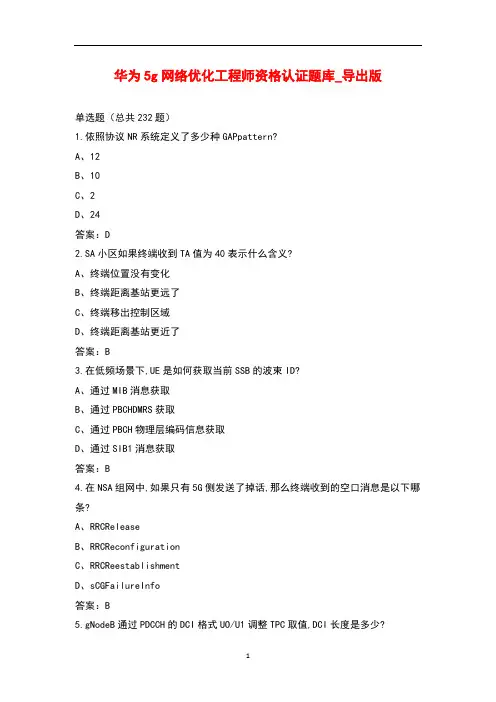 华为5g网络优化工程师资格认证题库_导出版

单选题（总共232题）

1.依照协议NR系统定义了多少种GAPpattern?

A、12

B、10

C、2

D、24

答案：D

2.SA小区如果终端收到TA值为40表示什么含义?

A、终端位置没有变化

B、终端距离基站更远了

C、终端移出控制区域

D、终端距离基站更近了

答案：B

3.在低频场景下,UE是如何获取当前SSB的波束ID?

A、通过MIB消息获取

B、通过PBCHDMRS获取

C、通过PBCH物理层编码信息获取

D、通过SIB1消息获取

答案：B

4.在NSA组网中,如果只有5G侧发送了掉话,那么终端收到的空口消息是以下哪条?

A、RRCRelease

B、RRCReconfiguration

C、RRCReestablishment

D、sCGFailureInfo

答案：B

5.gNodeB通过PDCCH的DCI格式U0/U1调整TPC取值,DCI长度是多少?

1